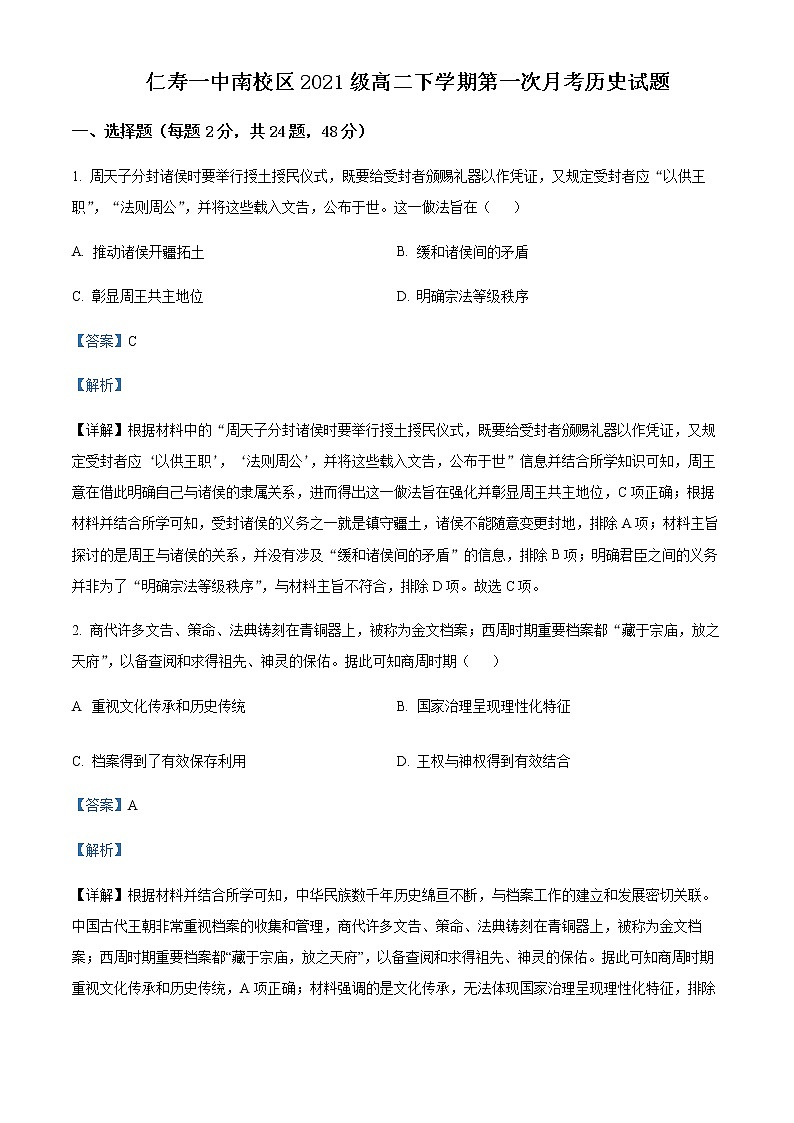 仁寿一中南校区 2021 级高二下学期第一次月考历史试题

一、选择题（每题 2 分，共 24 题，48 分）

1. 周天子分封诸侯时要举行授土授民仪式，既要给受封者颁赐礼器以作凭证，又规定受封者应“以供王职”，“法则周公”，并将这些载入文告，公布于世。这一做法旨在（　　）

A. 推动诸侯开疆拓土

B. 缓和诸侯间的矛盾

C. 彰显周王共主地位

D. 明确宗法等级秩序

【答案】C

【解析】

【详解】根据材料中的“周天子分封诸侯时要举行授土授民仪式，既要给受封者颁赐礼器以作凭证，又规定受封者应‘以供王职’，‘法则周公’，并将这些载入文告，公布于世”信息并结合所学知识可知，周王意在借此明确自己与诸侯的隶属关系，进而得出这一做法旨在强化并彰显周王共主地位，C 项正确；根据材料并结合所学可知，受封诸侯的义务之一就是镇守疆土，诸侯不能随意变更封地，排除 A 项；材料主旨探讨的是周王与诸侯的关系，并没有涉及“缓和诸侯间的矛盾”的信息，排除 B 项；明确君臣之间的义务并非为了“明确宗法等级秩序”，与材料主旨不符合，排除 D 项。故选 C 项。

2. 商代许多文告、策命、法典铸刻在青铜器上，被称为金文档案；西周时期重要档案都“藏于宗庙，放之天府”，以备查阅和求得祖先、神灵的保佑。据此可知商周时期（　　）

A. 重视文化传承和历史传统

B. 国家治理呈现理性化特征

C. 档案得到了有效保存利用

D. 王权与神权得到有效结合

【答案】A

【解析】

【详解】根据材料并结合所学可知，中华民族数千年历史绵亘不断，与档案工作的建立和发展密切关联。中国古代王朝非常重视档案的收集和管理，商代许多文告、策命、法典铸刻在青铜器上，被称为金文档案；西周时期重要档案都“藏于宗庙，放之天府”，以备查阅和求得祖先、神灵的保佑。据此可知商周时期重视文化传承和历史传统，A 项正确；材料强调的是文化传承，无法体现国家治理呈现理性化特征，排除